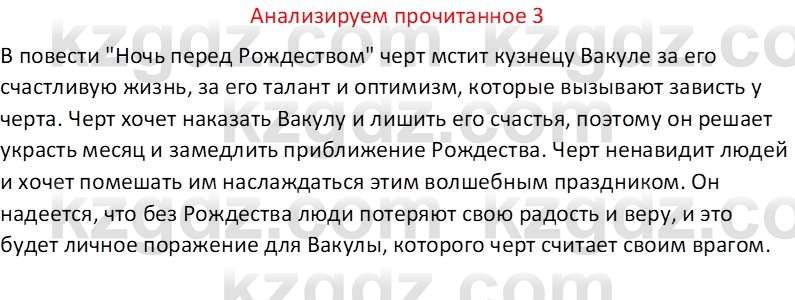 Анализируем прочитанное 3

В повести "Ночь перед Рождеством" черт мстит кузнецу Вакуле за его счастливую жизнь, за его талант и оптимизм, которые вызывают зависть у черта. Черт хочет наказать Вакулу и лишить его счастья, поэтому он решает украсть месяц и замедлить приближение Рождества. Черт ненавидит людей и хочет помешать им наслаждаться этим волшебным праздником. Он надеется, что без Рождества люди потеряют свою радость и веру, и это будет личное поражение для Вакулы, которого черт считает своим врагом.

kzgdz.com kzgdz.com kzgdz.com kzgdz.com kzgdz.com